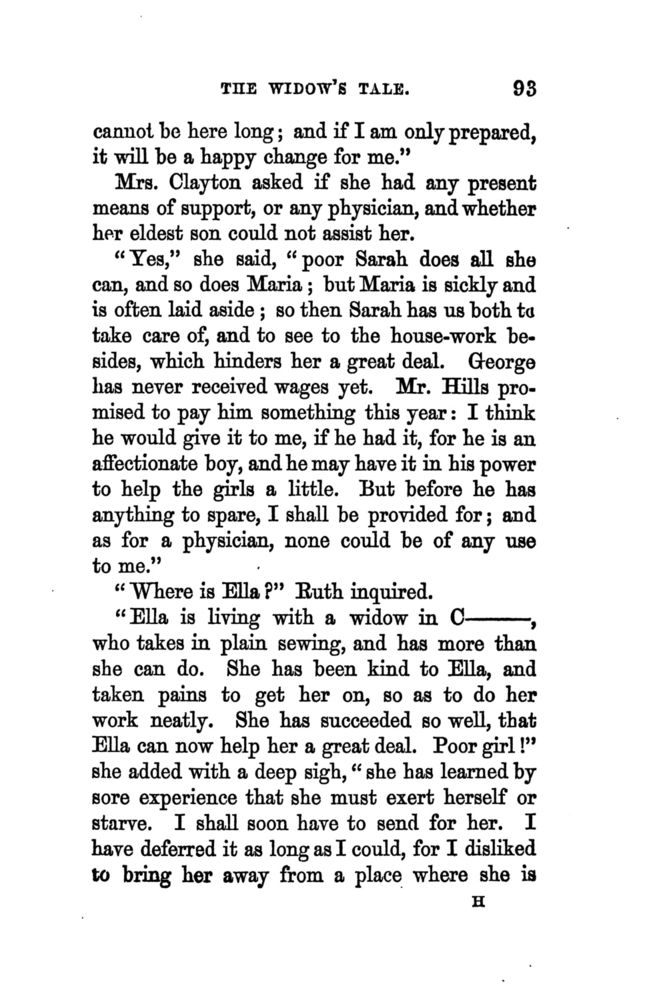 THE WIDOW'S TALE. 93

cannot be here long; and if I am only prepared, it will be a happy change for me."

Mrs. Clayton asked if she had any present means of support, or any physician, and whether her eldest son could not assist her.

"Yes," she said, "poor Sarah does all she can, and so does Maria; but Maria is sickly and is often laid aside; so then Sarah has us both to take care of, and to see to the house-work besides, which hinders her a great deal. George has never received wages yet. Mr. Hills promised to pay him something this year: I think he would give it to me, if he had it, for he is an affectionate boy, and he may have it in his power to help the girls a little. But before he has anything to spare, I shall be provided for; and as for a physician, none could be of any use to me."

"Where is Ella?" Ruth inquired.

"Ella is living with a widow in C———, who takes in plain sewing, and has more than she can do. She has been kind to Ella, and taken pains to get her on, so as to do her work neatly. She has succeeded so well, that Ella can now help her a great deal. Poor girl!" she added with a deep sigh, "she has learned by sore experience that she must exert herself or starve. I shall soon have to send for her. I have deferred it as long as I could, for I disliked to bring her away from a place where she is

H